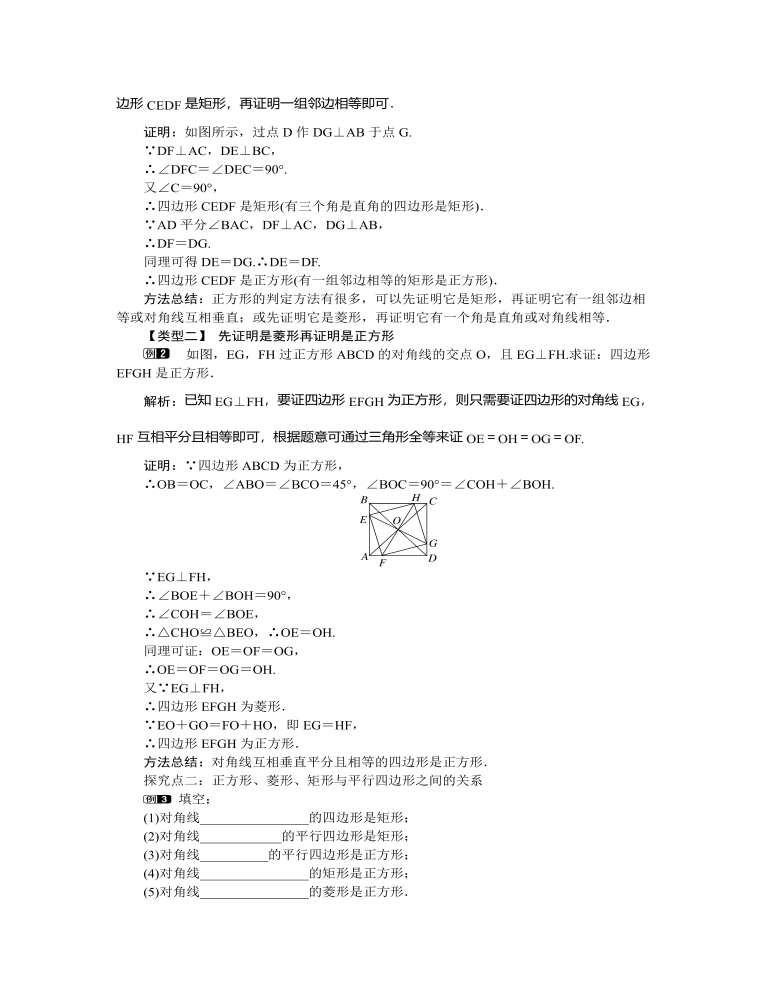 边形 CEDF 是矩形，再证明一组邻边相等即可．

证明：如图所示，过点 D 作 DG⊥AB 于点 G.
∵DF⊥AC，DE⊥BC，
∴∠DFC＝∠DEC＝90°.
又∠C＝90°，
∴四边形 CEDF 是矩形(有三个角是直角的四边形是矩形).
∵AD 平分∠BAC，DF⊥AC，DG⊥AB，
∴DF＝DG.
同理可得 DE＝DG.∴DE＝DF.
∴四边形 CEDF 是正方形(有一组邻边相等的矩形是正方形).
方法总结：正方形的判定方法有很多，可以先证明它是矩形，再证明它有一组邻边相等或对角线互相垂直；或先证明它是菱形，再证明它有一个角是直角或对角线相等.
【类型二】 先证明是菱形再证明是正方形
例2 如图，EG，FH 过正方形 ABCD 的对角线的交点 O，且 EG⊥FH.求证：四边形 EFGH 是正方形.

解析：已知 EG⊥FH，要证四边形 EFGH 为正方形，则只需要证四边形的对角线 EG，HF 互相平分且相等即可，根据题意可通过三角形全等来证 OE＝OH＝OG＝OF.

证明：∵四边形 ABCD 为正方形，
∴OB＝OC，∠ABO＝∠BCO＝45°，∠BOC＝90°＝∠COH＋∠BOH.
B H C E O G A F D
∵EG⊥FH，
∴∠BOE＋∠BOH＝90°，
∴∠COH＝∠BOE，
∴△CHO≌△BEO，∴OE＝OH.
同理可证：OE＝OF＝OG，
∴OE＝OF＝OG＝OH.
又∵EG⊥FH，
∴四边形 EFGH 为菱形.
∵EO＋GO＝FO＋HO，即 EG＝HF，
∴四边形 EFGH 为正方形.
方法总结：对角线互相垂直平分且相等的四边形是正方形.
探究点二：正方形、菱形、矩形与平行四边形之间的关系
例3 填空：
(1)对角线________________的四边形是矩形；
(2)对角线____________的平行四边形是矩形；
(3)对角线__________的平行四边形是正方形；
(4)对角线________________的矩形是正方形；
(5)对角线________________的菱形是正方形.